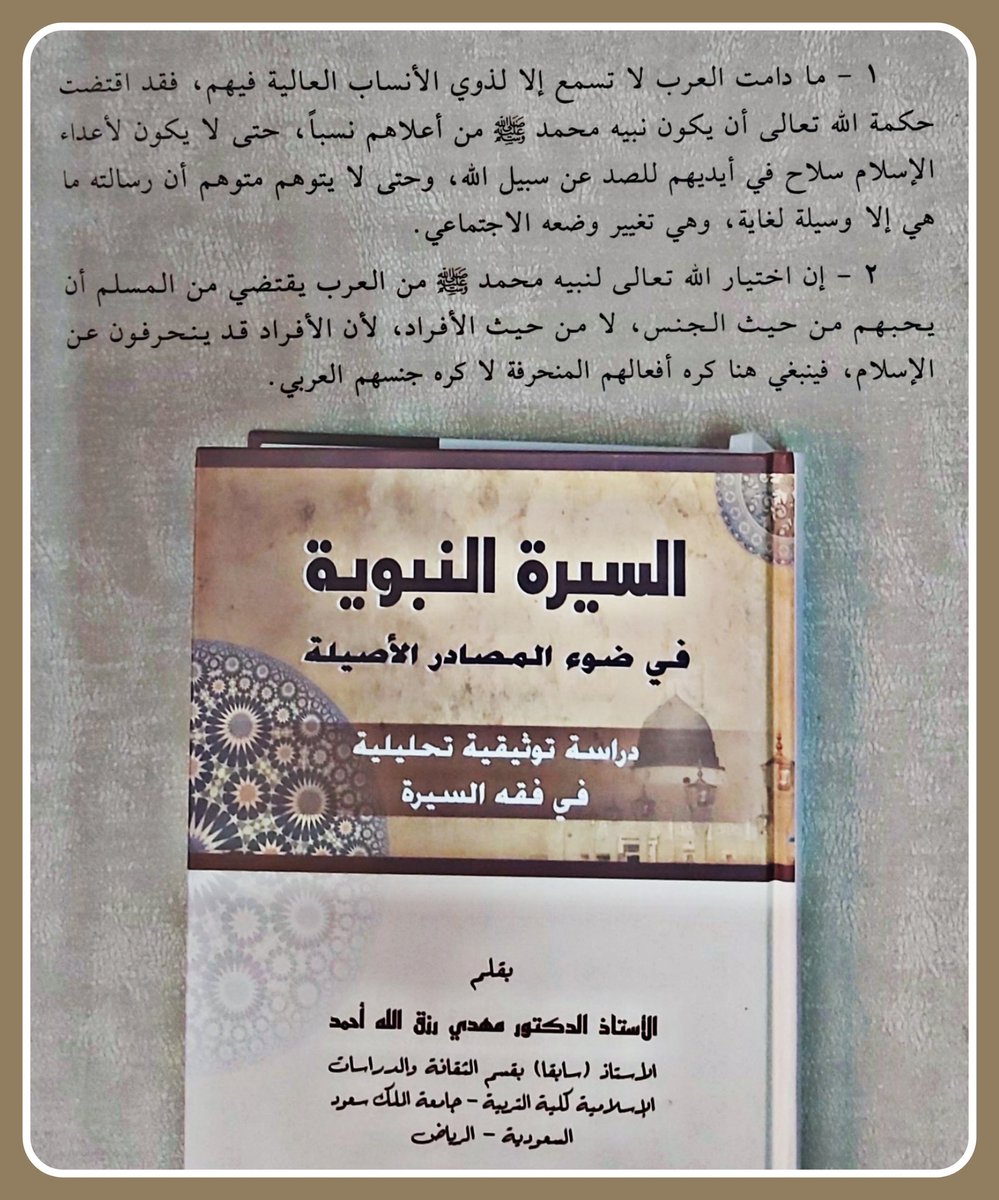 ١ - ما دامت العرب لا تسمع إلا لذوي الأنساب العالية فيهم، فقد اقتضت حكمة الله تعالى أن يكون نبيه محمد ﷺ من أعلاهم نسباً، حتى لا يكون لأعداء الإسلام سلاح في أيديهم للصد عن سبيل الله، وحتى لا يتوهم متوهم أن رسالته ما هي إلا وسيلة لغاية، وهي تغيير وضعه الاجتماعي.

٢ - إن اختيار الله تعالى لنبيه محمد ﷺ من العرب يقتضي من المسلم أن يحبهم من حيث الجنس، لا من حيث الأفراد، لأن الأفراد قد ينحرفون عن الإسلام، فينبغي هنا كره أفعالهم المنحرفة لا كره جنسهم العربي.

السيرة النبوية
في ضوء المصادر الأصيلة
دراسة توثيقية تحليلية
في فقه السيرة

بقلم
الأستاذ الدكتور مهدي رزق الله أحمد
الأستاذ (سابقا) بقسم الثقافة والدراسات الإسلامية كلية التربية - جامعة الملك سعود
السعودية - الرياض